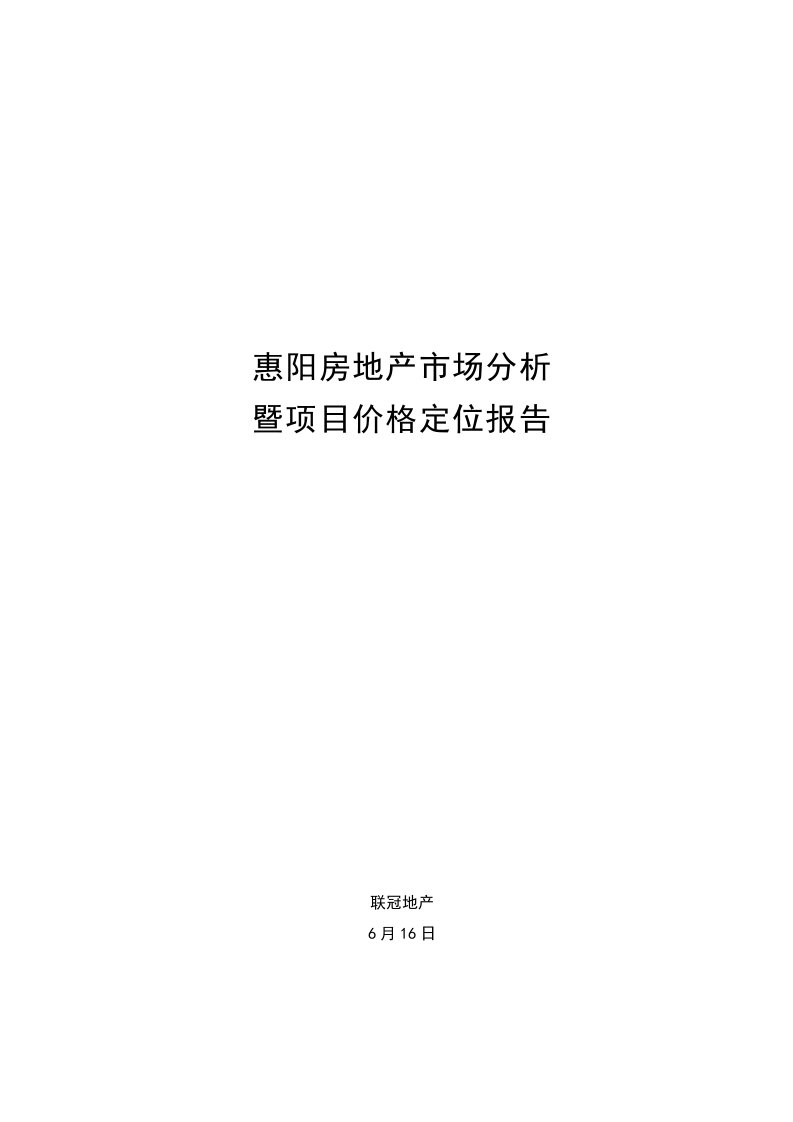 惠阳房地产市场分析
暨项目价格定位报告

联冠地产

6月16日